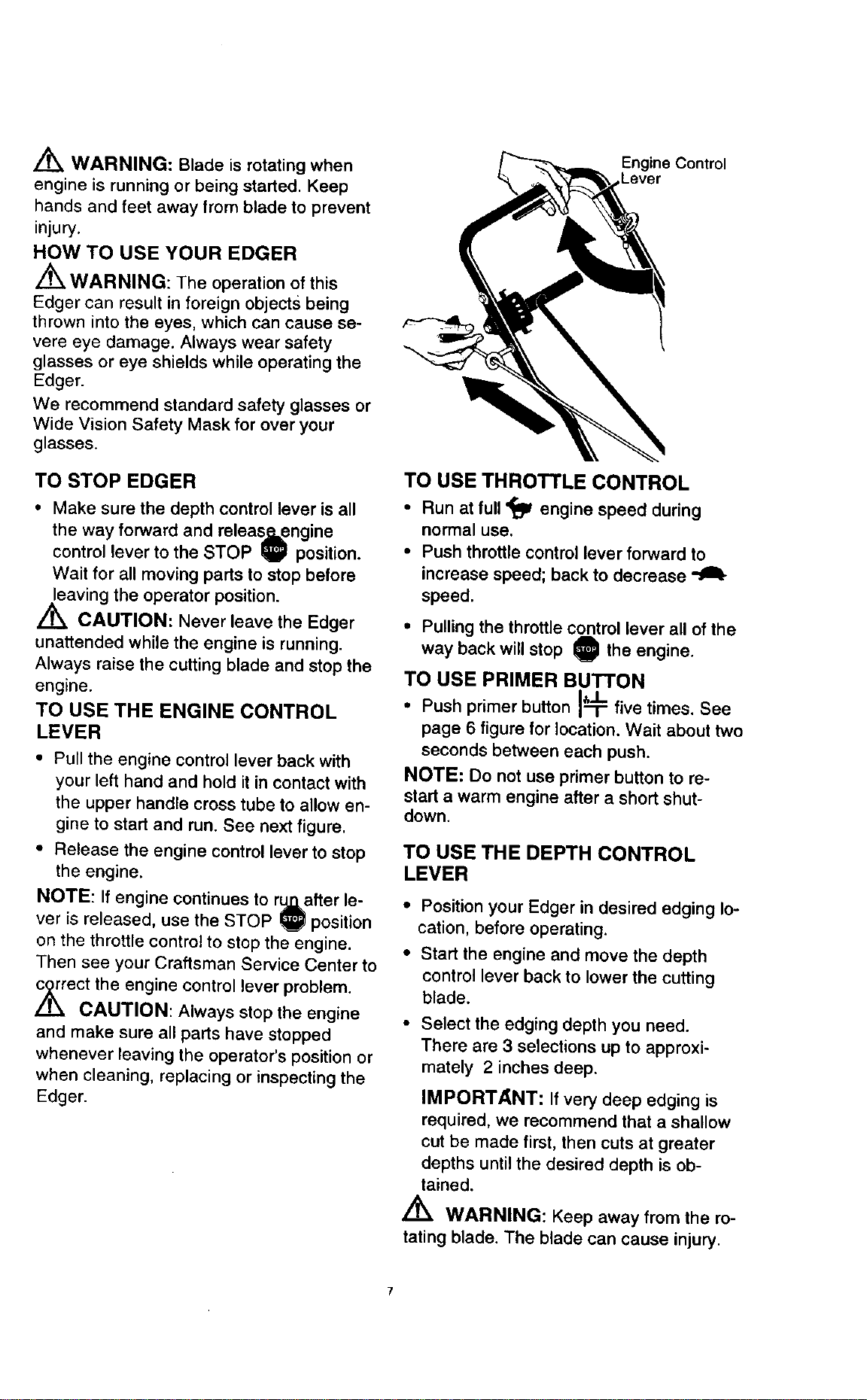 WARNING: Blade is rotating when engine is running or being started. Keep hands and feet away from blade to prevent injury.

HOW TO USE YOUR EDGER

WARNING: The operation of this Edger can result in foreign objects being thrown into the eyes, which can cause severe eye damage. Always wear safety glasses or eye shields while operating the Edger.

We recommend standard safety glasses or Wide Vision Safety Mask for over your glasses.

TO STOP EDGER

• Make sure the depth control lever is all the way forward and release engine control lever to the STOP STOP position. Wait for all moving parts to stop before leaving the operator position.

CAUTION: Never leave the Edger unattended while the engine is running. Always raise the cutting blade and stop the engine.

TO USE THE ENGINE CONTROL LEVER

• Pull the engine control lever back with your left hand and hold it in contact with the upper handle cross tube to allow engine to start and run. See next figure.

• Release the engine control lever to stop the engine.

NOTE: If engine continues to run after lever is released, use the STOP STOP position on the throttle control to stop the engine. Then see your Craftsman Service Center to correct the engine control lever problem.

CAUTION: Always stop the engine and make sure all parts have stopped whenever leaving the operator's position or when cleaning, replacing or inspecting the Edger.

Engine Control Lever

TO USE THROTTLE CONTROL

• Run at full engine speed during normal use.

• Push throttle control lever forward to increase speed; back to decrease speed.

• Pulling the throttle control lever all of the way back will stop STOP the engine.

TO USE PRIMER BUTTON

• Push primer button five times. See page 6 figure for location. Wait about two seconds between each push.

NOTE: Do not use primer button to restart a warm engine after a short shutdown.

TO USE THE DEPTH CONTROL LEVER

• Position your Edger in desired edging location, before operating.

• Start the engine and move the depth control lever back to lower the cutting blade.

• Select the edging depth you need. There are 3 selections up to approximately 2 inches deep.

IMPORTANT: If very deep edging is required, we recommend that a shallow cut be made first, then cuts at greater depths until the desired depth is obtained.

WARNING: Keep away from the rotating blade. The blade can cause injury.

7